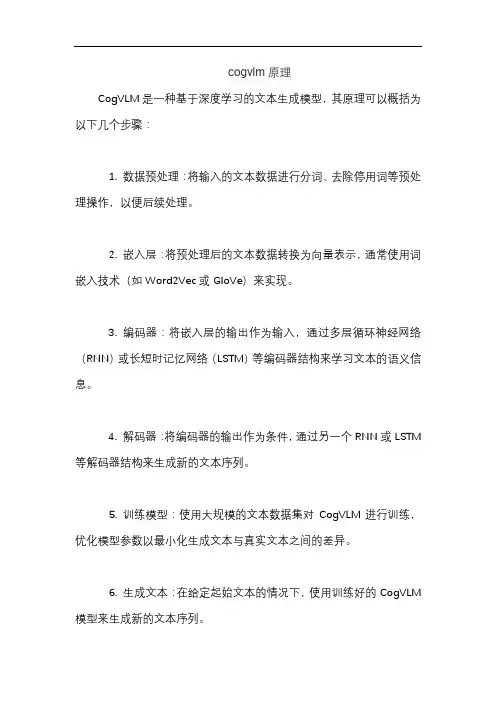 cogvlm 原理

CogVLM 是一种基于深度学习的文本生成模型，其原理可以概括为以下几个步骤：

1. 数据预处理：将输入的文本数据进行分词、去除停用词等预处理操作，以便后续处理。

2. 嵌入层：将预处理后的文本数据转换为向量表示，通常使用词嵌入技术（如 Word2Vec 或 GloVe）来实现。

3. 编码器：将嵌入层的输出作为输入，通过多层循环神经网络（RNN）或长短时记忆网络（LSTM）等编码器结构来学习文本的语义信息。

4. 解码器：将编码器的输出作为条件，通过另一个 RNN 或 LSTM 等解码器结构来生成新的文本序列。

5. 训练模型：使用大规模的文本数据集对 CogVLM 进行训练，优化模型参数以最小化生成文本与真实文本之间的差异。

6. 生成文本：在给定起始文本的情况下，使用训练好的 CogVLM 模型来生成新的文本序列。